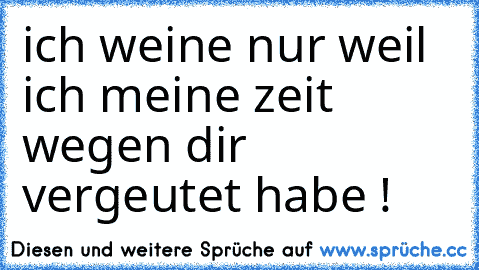 ich weine nur weil ich meine zeit wegen dir vergeutet habe !

Diesen und weitere Sprüche auf www.sprüche.cc